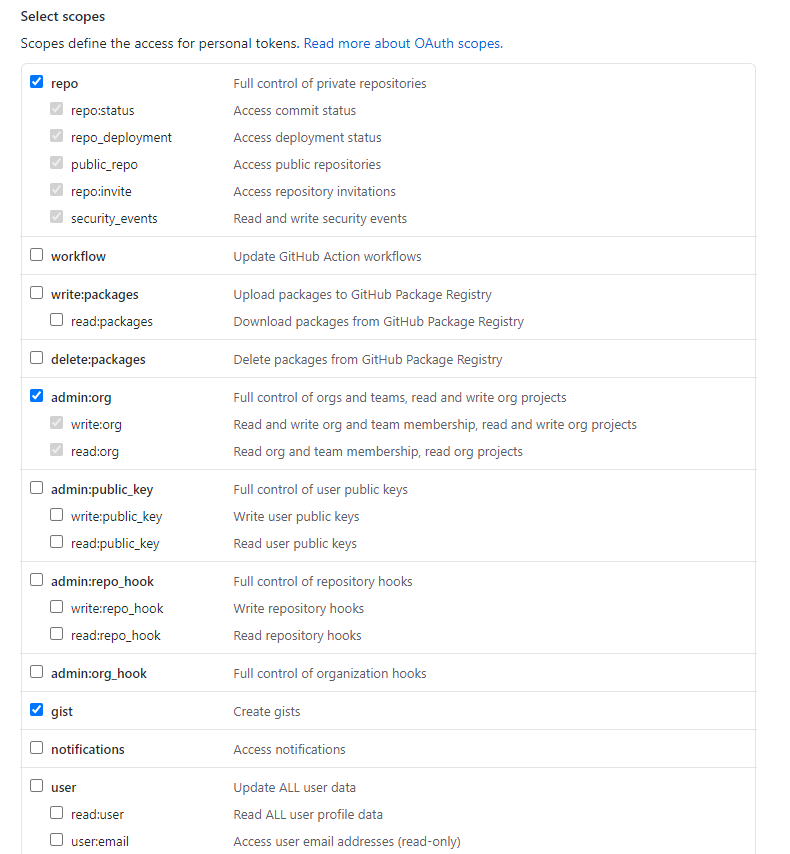 Select scopes

Scopes define the access for personal tokens. Read more about OAuth scopes.

| | |
|---|---|
| repo | Full control of private repositories |
| repo:status | Access commit status |
| repo_deployment | Access deployment status |
| public_repo | Access public repositories |
| repo:invite | Access repository invitations |
| security_events | Read and write security events |
| workflow | Update GitHub Action workflows |
| write:packages | Upload packages to GitHub Package Registry |
| read:packages | Download packages from GitHub Package Registry |
| delete:packages | Delete packages from GitHub Package Registry |
| admin:org | Full control of orgs and teams, read and write org projects |
| write:org | Read and write org and team membership, read and write org projects |
| read:org | Read org and team membership, read org projects |
| admin:public_key | Full control of user public keys |
| write:public_key | Write user public keys |
| read:public_key | Read user public keys |
| admin:repo_hook | Full control of repository hooks |
| write:repo_hook | Write repository hooks |
| read:repo_hook | Read repository hooks |
| admin:org_hook | Full control of organization hooks |
| gist | Create gists |
| notifications | Access notifications |
| user | Update ALL user data |
| read:user | Read ALL user profile data |
| user:email | Access user email addresses (read-only) |